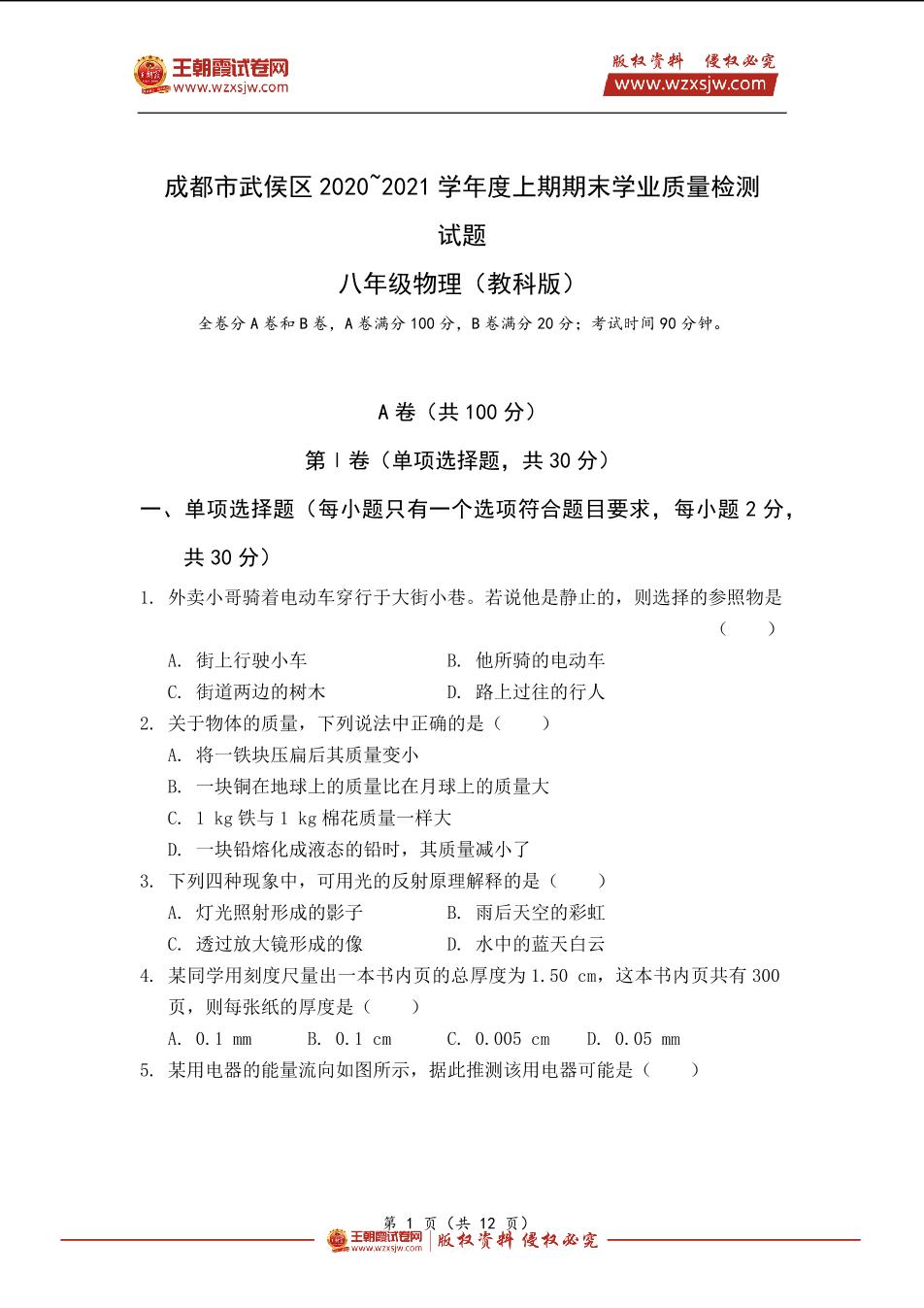 王朝霞试卷网
www.wzxsjw.com

版权资料 侵权必究
www.wzxsjw.com

成都市武侯区 2020~2021 学年度上期期末学业质量检测试题

八年级物理（教科版）

全卷分 A 卷和 B 卷，A 卷满分 100 分，B 卷满分 20 分；考试时间 90 分钟。

A 卷（共 100 分）

第 I 卷（单项选择题，共 30 分）

一、单项选择题（每小题只有一个选项符合题目要求，每小题 2 分，共 30 分）

1. 外卖小哥骑着电动车穿行于大街小巷。若说他是静止的，则选择的参照物是（　　）

A. 街上行驶小车　　B. 他所骑的电动车

C. 街道两边的树木　　D. 路上过往的行人

2. 关于物体的质量，下列说法中正确的是（　　）

A. 将一铁块压扁后其质量变小

B. 一块铜在地球上的质量比在月球上的质量大

C. 1 kg 铁与 1 kg 棉花质量一样大

D. 一块铅熔化成液态的铅时，其质量减小了

3. 下列四种现象中，可用光的反射原理解释的是（　　）

A. 灯光照射形成的影子　　B. 雨后天空的彩虹

C. 透过放大镜形成的像　　D. 水中的蓝天白云

4. 某同学用刻度尺量出一本书内页的总厚度为 1.50 cm，这本书内页共有 300 页，则每张纸的厚度是（　　）

A. 0.1 mm　　B. 0.1 cm　　C. 0.005 cm　　D. 0.05 mm

5. 某用电器的能量流向如图所示，据此推测该用电器可能是（　　）

第 1 页（共 12 页）

王朝霞试卷网 www.wzxsjw.com 版权资料 侵权必究